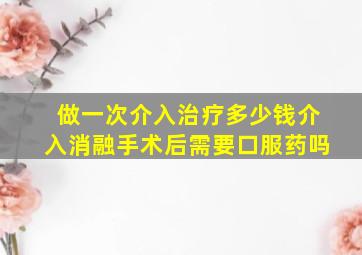 做一次介入治疗多少钱介入消融手术后需要口服药吗